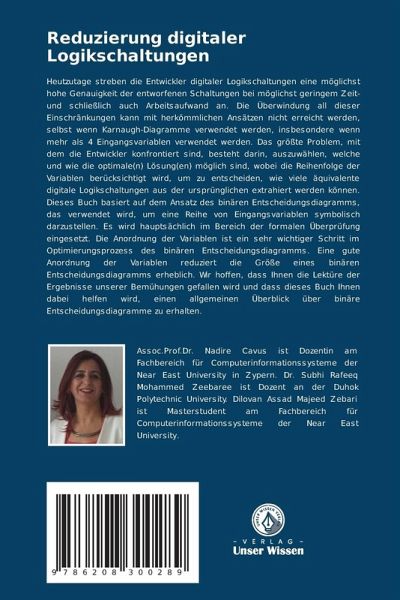 Reduzierung digitaler Logikschaltungen

Heutzutage streben die Entwickler digitaler Logikschaltungen eine möglichst hohe Genauigkeit der entworfenen Schaltungen bei möglichst geringem Zeit- und schließlich auch Arbeitsaufwand an. Die Überwindung all dieser Einschränkungen kann mit herkömmlichen Ansätzen nicht erreicht werden, selbst wenn Karnaugh-Diagramme verwendet werden, insbesondere wenn mehr als 4 Eingangsvariablen verwendet werden. Das größte Problem, mit dem die Entwickler konfrontiert sind, besteht darin, auszuwählen, welche und wie die optimale(n) Lösung(en) möglich sind, wobei die Reihenfolge der Variablen berücksichtigt wird, um zu entscheiden, wie viele äquivalente digitale Logikschaltungen aus der ursprünglichen extrahiert werden können. Dieses Buch basiert auf dem Ansatz des binären Entscheidungsdiagramms, das verwendet wird, um eine Reihe von Eingangsvariablen symbolisch darzustellen. Es wird hauptsächlich im Bereich der formalen Überprüfung eingesetzt. Die Anordnung der Variablen ist ein sehr wichtiger Schritt im Optimierungsprozess des binären Entscheidungsdiagramms. Eine gute Anordnung der Variablen reduziert die Größe eines binären Entscheidungsdiagramms erheblich. Wr hoffen, dass Ihnen die Lektüre der Ergebnisse unserer Bemühungen gefallen wird und dass dieses Buch Ihnen dabei helfen wird, einen allgemeinen Überblick über binäre Entscheidungsdiagramme zu erhalten.

Assoc.Prof.Dr. Nadire Cavus ist Dozentin am Fachbereich für Computerinformationssysteme der Near East University in Zypern. Dr. Subhi Rafeeq Mohammed Zeebaree ist Dozent an der Duhok Polytechnic University. Dilovan Assad Majeed Zebari ist Masterstudent am Fachbereich für Computerinformationssysteme der Near East University.

9 786208 300289

UNSER WISSEN VERLAG
- VERLAG -
Unser Wissen